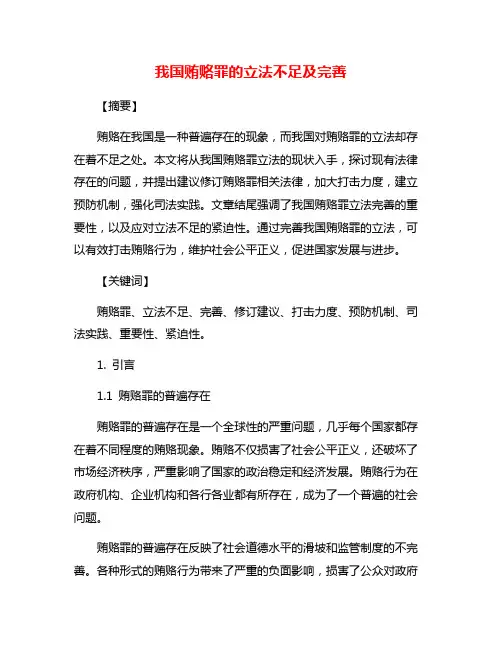 我国贿赂罪的立法不足及完善

【摘要】

贿赂在我国是一种普遍存在的现象，而我国对贿赂罪的立法却存在着不足之处。本文将从我国贿赂罪立法的现状入手，探讨现有法律存在的问题，并提出建议修订贿赂罪相关法律，加大打击力度，建立预防机制，强化司法实践。文章结尾强调了我国贿赂罪立法完善的重要性，以及应对立法不足的紧迫性。通过完善我国贿赂罪的立法，可以有效打击贿赂行为，维护社会公平正义，促进国家发展与进步。

【关键词】

贿赂罪、立法不足、完善、修订建议、打击力度、预防机制、司法实践、重要性、紧迫性。

1. 引言

1.1 贿赂罪的普遍存在

贿赂罪的普遍存在是一个全球性的严重问题，几乎每个国家都存在着不同程度的贿赂现象。贿赂不仅损害了社会公平正义，还破坏了市场经济秩序，严重影响了国家的政治稳定和经济发展。贿赂行为在政府机构、企业机构和各行各业都有所存在，成为了一个普遍的社会问题。

贿赂罪的普遍存在反映了社会道德水平的滑坡和监管制度的不完善。各种形式的贿赂行为带来了严重的负面影响，损害了公众对政府